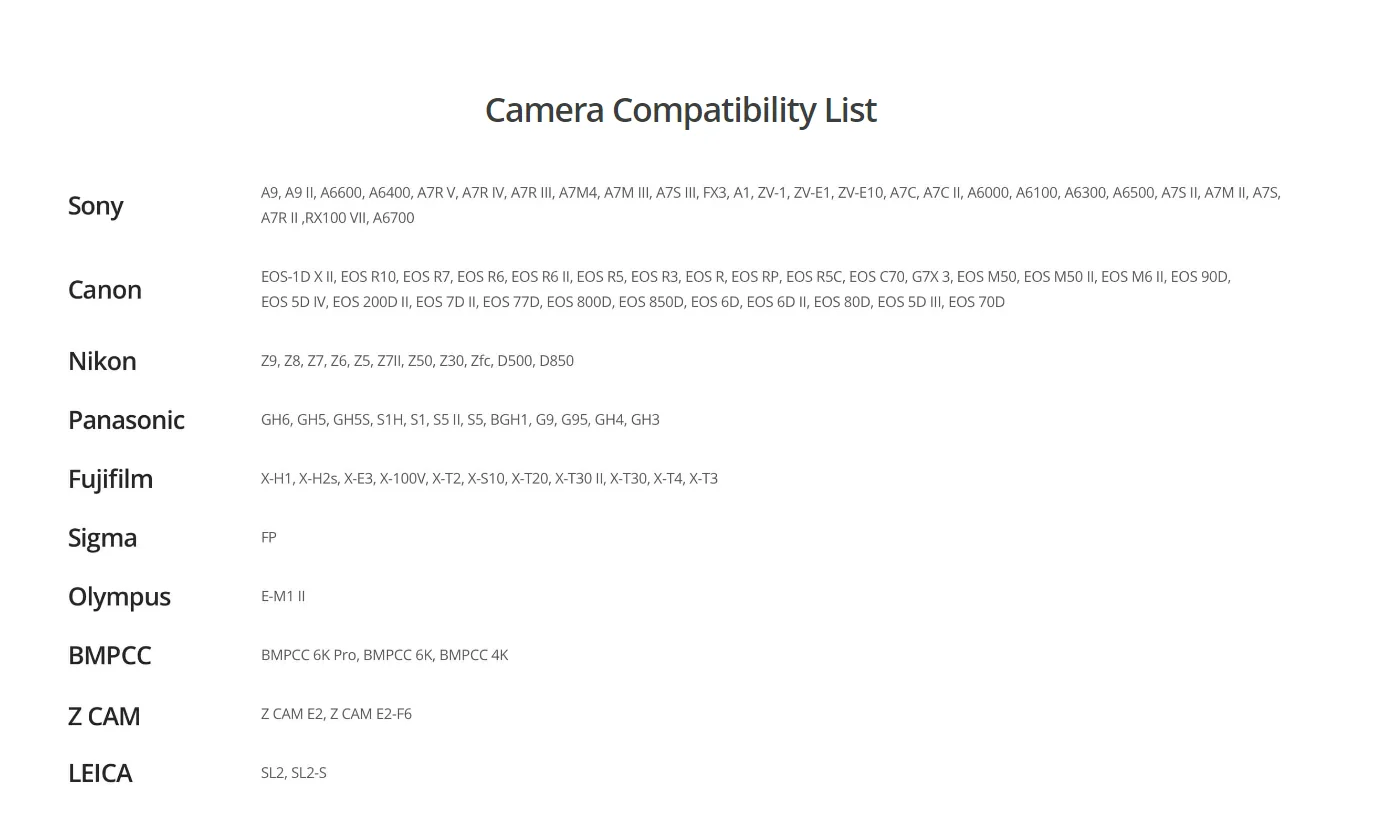 Camera Compatibility List

Sony

A9, A9 II, A6600, A6400, A7R V, A7R IV, A7R III, A7M4, A7M III, A7S III, FX3, A1, ZV-1, ZV-E1, ZV-E10, A7C, A7C II, A6000, A6100, A6300, A6500, A7S II, A7M II, A7S, A7R II ,RX100 VII, A6700

Canon

EOS-1D X II, EOS R10, EOS R7, EOS R6, EOS R6 II, EOS R5, EOS R3, EOS R, EOS RP, EOS R5C, EOS C70, G7X 3, EOS M50, EOS M50 II, EOS M6 II, EOS 90D, EOS 5D IV, EOS 200D II, EOS 7D II, EOS 77D, EOS 800D, EOS 850D, EOS 6D, EOS 6D II, EOS 80D, EOS 5D III, EOS 70D

Nikon

Z9, Z8, Z7, Z6, Z5, Z7II, Z50, Z30, Zfc, D500, D850

Panasonic

GH6, GH5, GH5S, S1H, S1, S5 II, S5, BGH1, G9, G95, GH4, GH3

Fujifilm

X-H1, X-H2s, X-E3, X-100V, X-T2, X-S10, X-T20, X-T30 II, X-T30, X-T4, X-T3

Sigma

FP

Olympus

E-M1 II

BMPCC

BMPCC 6K Pro, BMPCC 6K, BMPCC 4K

Z CAM

Z CAM E2, Z CAM E2-F6

LEICA

SL2, SL2-S